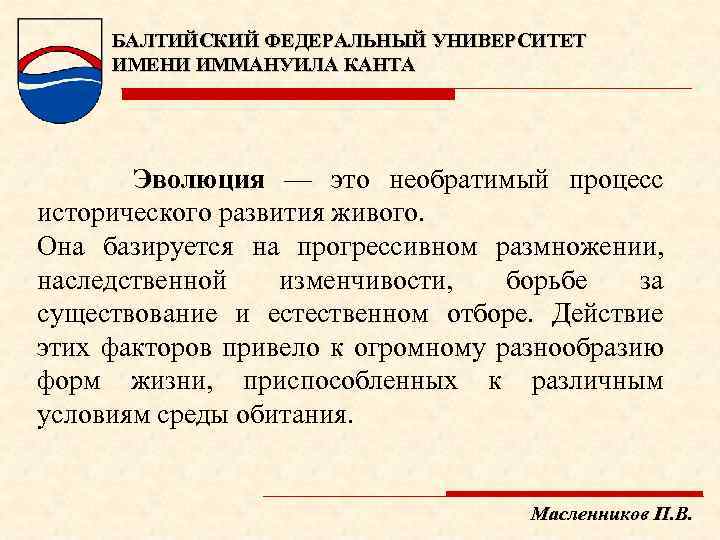 БАЛТИЙСКИЙ ФЕДЕРАЛЬНЫЙ УНИВЕРСИТЕТ ИМЕНИ ИММАНУИЛА КАНТА

Эволюция — это необратимый процесс исторического развития живого.
Она базируется на прогрессивном размножении, наследственной изменчивости, борьбе за существование и естественном отборе. Действие этих факторов привело к огромному разнообразию форм жизни, приспособленных к различным условиям среды обитания.

Масленников П.В.